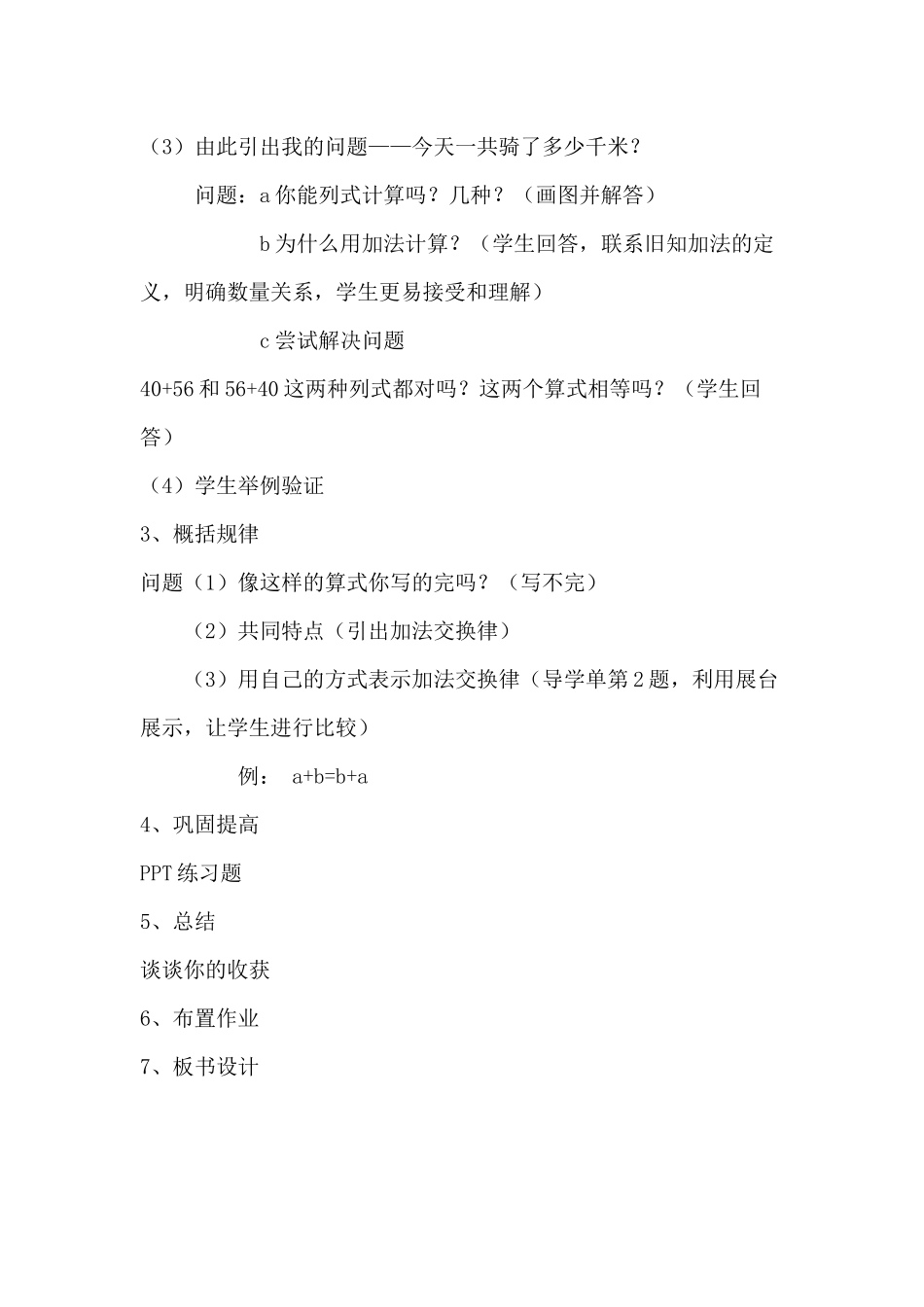 （3）由此引出我的问题——今天一共骑了多少千米？

问题：a 你能列式计算吗？几种？（画图并解答）

b 为什么用加法计算？（学生回答，联系旧知加法的定义，明确数量关系，学生更易接受和理解）

c 尝试解决问题

40+56 和 56+40 这两种列式都对吗？这两个算式相等吗？（学生回答）

（4）学生举例验证

3、概括规律

问题（1）像这样的算式你写的完吗？（写不完）

（2）共同特点（引出加法交换律）

（3）用自己的方式表示加法交换律（导学单第 2 题，利用展台展示，让学生进行比较）

例： a+b=b+a

4、巩固提高

PPT 练习题

5、总结

谈谈你的收获

6、布置作业

7、板书设计